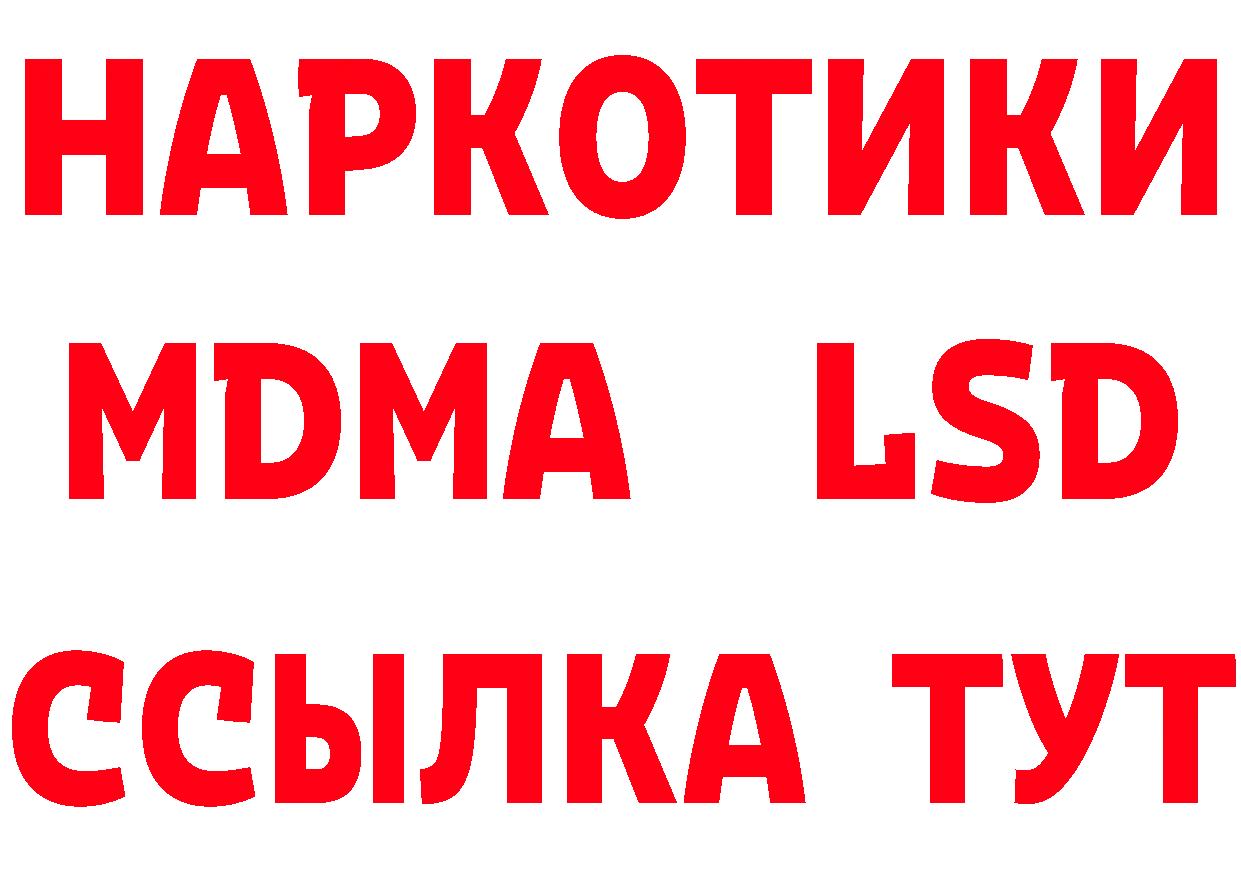 НАРКОТИКИ
MDMA LSD
ССЫЛКА ТУТ